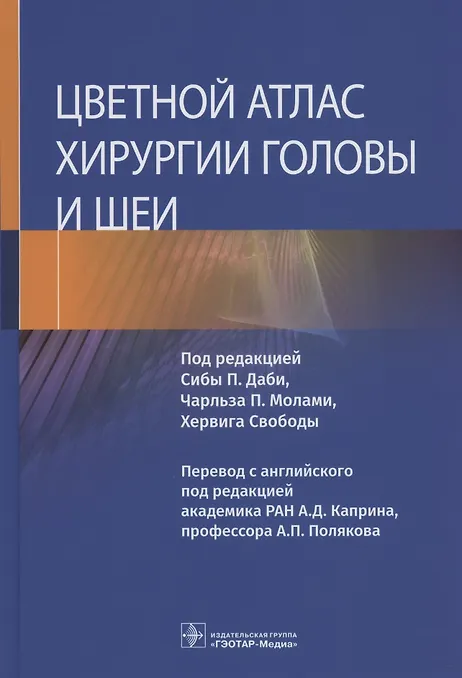 ЦВЕТНОЙ АТЛАС
ХИРУРГИИ ГОЛОВЫ
И ШЕИ

Под редакцией
Сибы П. Даби,
Чарльза П. Молами,
Хервига Свободы

Перевод с английского
под редакцией
академика РАН А.Д. Каприна,
профессора А.П. Полякова

ИЗДАТЕЛЬСКАЯ ГРУППА
«ГЭОТАР-Медиа»